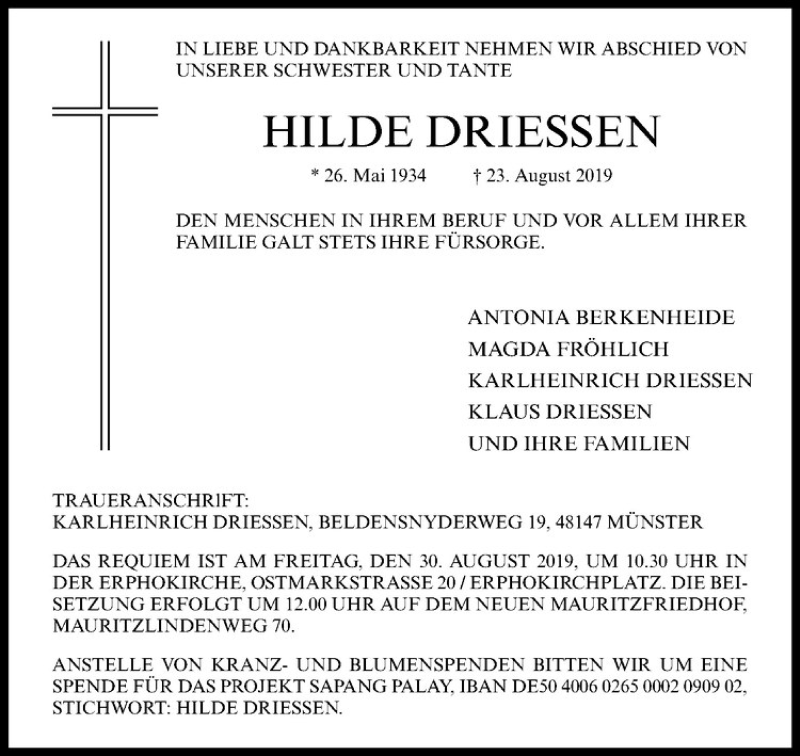 IN LIEBE UND DANKBARKEIT NEHMEN WIR ABSCHIED VON UNSERER SCHWESTER UND TANTE

HILDE DRIESSEN

* 26. Mai 1934 † 23. August 2019

DEN MENSCHEN IN IHREM BERUF UND VOR ALLEM IHRER FAMILIE GALT STETS IHRE FÜRSORGE.

ANTONIA BERKENHEIDE
MAGDA FRÖHLICH
KARLHEINRICH DRIESSEN
KLAUS DRIESSEN
UND IHRE FAMILIEN

TRAUERANSCHRIFT:
KARLHEINRICH DRIESSEN, BELDENSNYDERWEG 19, 48147 MÜNSTER

DAS REQUIEM IST AM FREITAG, DEN 30. AUGUST 2019, UM 10.30 UHR IN DER ERPHOKIRCHE, OSTMARKSTRASSE 20 / ERPHOKIRCHPLATZ. DIE BEISETZUNG ERFOLGT UM 12.00 UHR AUF DEM NEUEN MAURITZFRIEDHOF, MAURITZLINDENWEG 70.

ANSTELLE VON KRANZ- UND BLUMENSPENDEN BITTEN WIR UM EINE SPENDE FÜR DAS PROJEKT SAPANG PALAY, IBAN DE50 4006 0265 0002 0909 02, STICHWORT: HILDE DRIESSEN.